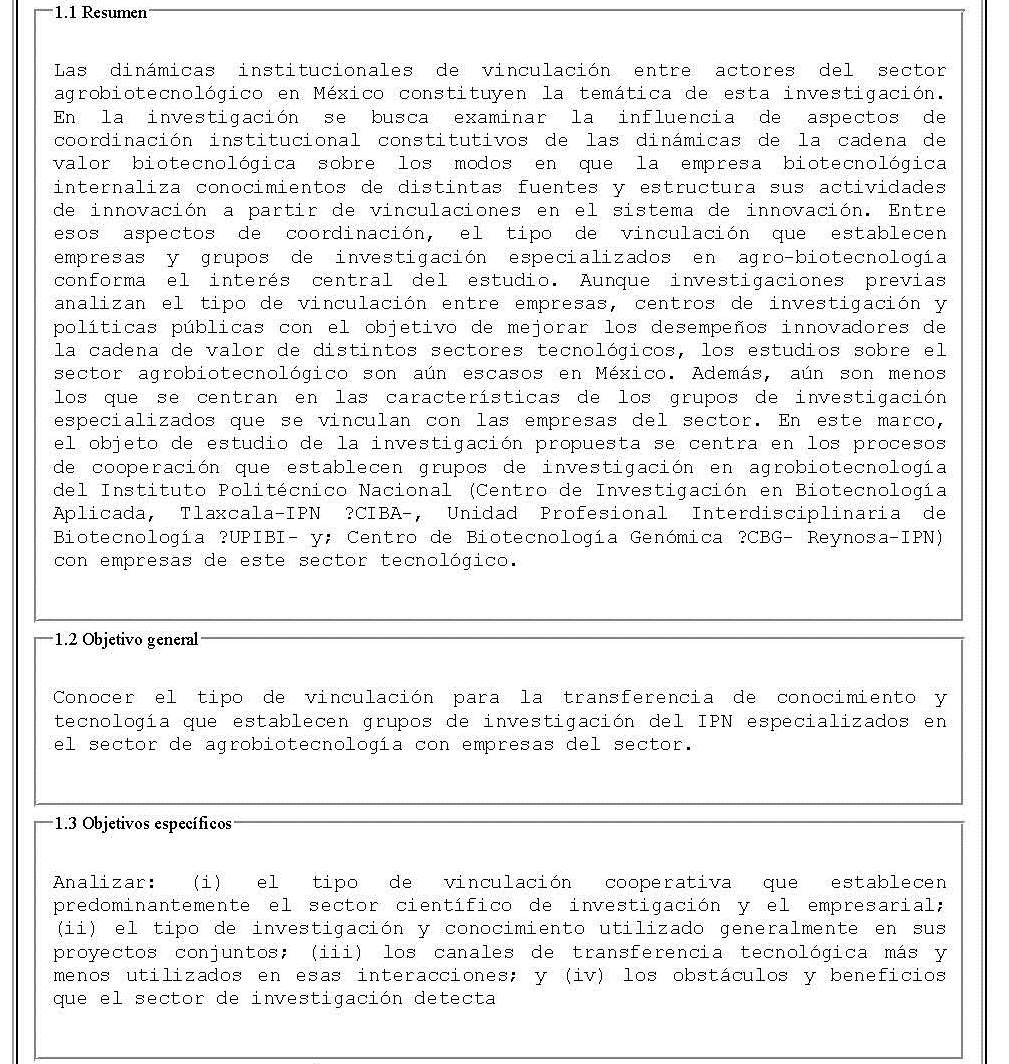 1.1 Resumen

Las dinámicas institucionales de vinculación entre actores del sector agrobiotecnológico en México constituyen la temática de esta investigación. En la investigación se busca examinar la influencia de aspectos de coordinación institucional constitutivos de las dinámicas de la cadena de valor biotecnológica sobre los modos en que la empresa biotecnológica internaliza conocimientos de distintas fuentes y estructura sus actividades de innovación a partir de vinculaciones en el sistema de innovación. Entre esos aspectos de coordinación, el tipo de vinculación que establecen empresas y grupos de investigación especializados en agro-biotecnología conforma el interés central del estudio. Aunque investigaciones previas analizan el tipo de vinculación entre empresas, centros de investigación y políticas públicas con el objetivo de mejorar los desempeños innovadores de la cadena de valor de distintos sectores tecnológicos, los estudios sobre el sector agrobiotecnológico son aún escasos en México. Además, aún son menos los que se centran en las características de los grupos de investigación especializados que se vinculan con las empresas del sector. En este marco, el objeto de estudio de la investigación propuesta se centra en los procesos de cooperación que establecen grupos de investigación en agrobiotecnología del Instituto Politécnico Nacional (Centro de Investigación en Biotecnología Aplicada, Tlaxcala-IPN ?CIBA-, Unidad Profesional Interdisciplinaria de Biotecnología ?UPIBI- y; Centro de Biotecnología Genómica ?CBG- Reynosa-IPN) con empresas de este sector tecnológico.

1.2 Objetivo general

Conocer el tipo de vinculación para la transferencia de conocimiento y tecnología que establecen grupos de investigación del IPN especializados en el sector de agrobiotecnología con empresas del sector.

1.3 Objetivos específicos

Analizar: (i) el tipo de vinculación cooperativa que establecen predominantemente el sector científico de investigación y el empresarial; (ii) el tipo de investigación y conocimiento utilizado generalmente en sus proyectos conjuntos; (iii) los canales de transferencia tecnológica más y menos utilizados en esas interacciones; y (iv) los obstáculos y beneficios que el sector de investigación detecta